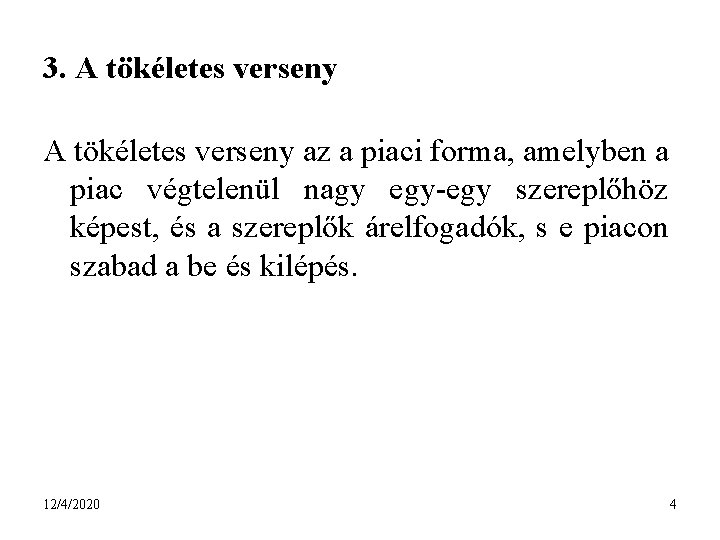 3. A tökéletes verseny

A tökéletes verseny az a piaci forma, amelyben a piac végtelenül nagy egy-egy szereplőhöz képest, és a szereplők árelfogadók, s e piacon szabad a be és kilépés.

12/4/2020

4